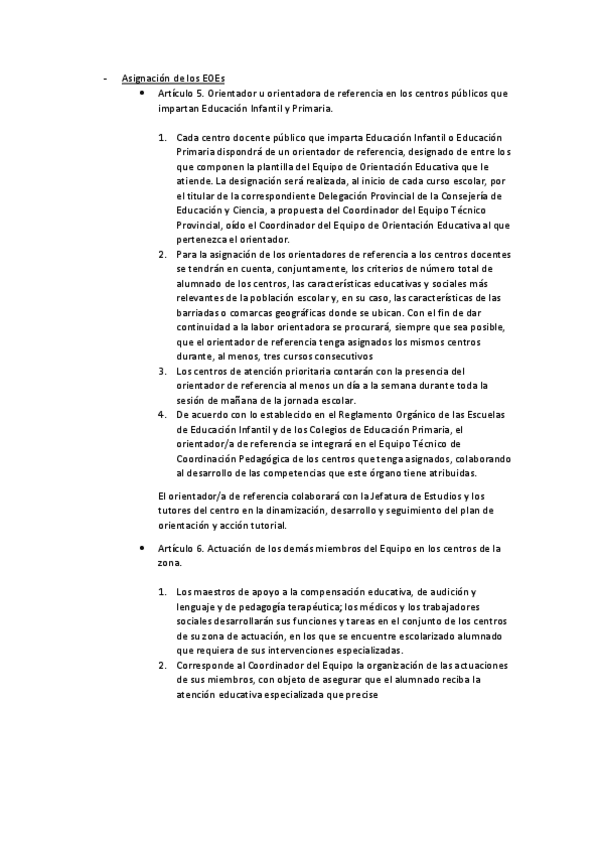 - Asignación de los EOEs
• Artículo 5. Orientador u orientadora de referencia en los centros públicos que impartan Educación Infantil y Primaria.

1. Cada centro docente público que imparta Educación Infantil o Educación Primaria dispondrá de un orientador de referencia, designado de entre los que componen la plantilla del Equipo de Orientación Educativa que le atiende. La designación será realizada, al inicio de cada curso escolar, por el titular de la correspondiente Delegación Provincial de la Consejería de Educación y Ciencia, a propuesta del Coordinador del Equipo Técnico Provincial, oído el Coordinador del Equipo de Orientación Educativa al que pertenezca el orientador.
2. Para la asignación de los orientadores de referencia a los centros docentes se tendrán en cuenta, conjuntamente, los criterios de número total de alumnado de los centros, las características educativas y sociales más relevantes de la población escolar y, en su caso, las características de las barriadas o comarcas geográficas donde se ubican. Con el fin de dar continuidad a la labor orientadora se procurará, siempre que sea posible, que el orientador de referencia tenga asignados los mismos centros durante, al menos, tres cursos consecutivos
3. Los centros de atención prioritaria contarán con la presencia del orientador de referencia al menos un día a la semana durante toda la sesión de mañana de la jornada escolar.
4. De acuerdo con lo establecido en el Reglamento Orgánico de las Escuelas de Educación Infantil y de los Colegios de Educación Primaria, el orientador/a de referencia se integrará en el Equipo Técnico de Coordinación Pedagógica de los centros que tenga asignados, colaborando al desarrollo de las competencias que este órgano tiene atribuidas.

El orientador/a de referencia colaborará con la Jefatura de Estudios y los tutores del centro en la dinamización, desarrollo y seguimiento del plan de orientación y acción tutorial.

• Artículo 6. Actuación de los demás miembros del Equipo en los centros de la zona.

1. Los maestros de apoyo a la compensación educativa, de audición y lenguaje y de pedagogía terapéutica; los médicos y los trabajadores sociales desarrollarán sus funciones y tareas en el conjunto de los centros de su zona de actuación, en los que se encuentre escolarizado alumnado que requiera de sus intervenciones especializadas.
2. Corresponde al Coordinador del Equipo la organización de las actuaciones de sus miembros, con objeto de asegurar que el alumnado reciba la atención educativa especializada que precise